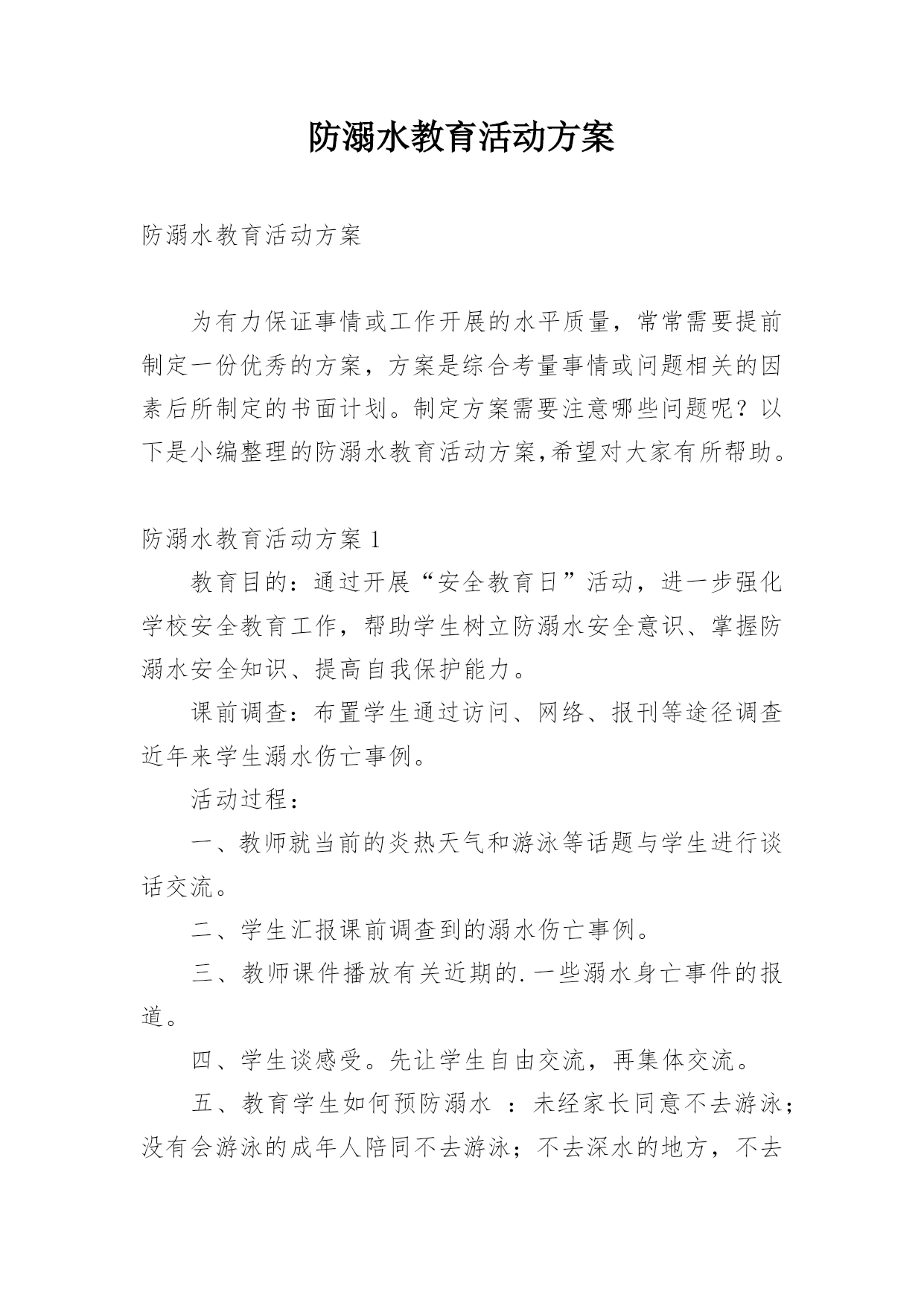 防溺水教育活动方案

防溺水教育活动方案

为有力保证事情或工作开展的水平质量，常常需要提前制定一份优秀的方案，方案是综合考量事情或问题相关的因素后所制定的书面计划。制定方案需要注意哪些问题呢？以下是小编整理的防溺水教育活动方案,希望对大家有所帮助。

防溺水教育活动方案 1

教育目的：通过开展“安全教育日”活动，进一步强化学校安全教育工作，帮助学生树立防溺水安全意识、掌握防溺水安全知识、提高自我保护能力。

课前调查：布置学生通过访问、网络、报刊等途径调查近年来学生溺水伤亡事例。

活动过程：

一、教师就当前的炎热天气和游泳等话题与学生进行谈话交流。

二、学生汇报课前调查到的溺水伤亡事例。

三、教师课件播放有关近期的.一些溺水身亡事件的报道。

四、学生谈感受。先让学生自由交流，再集体交流。

五、教育学生如何预防溺水 ：未经家长同意不去游泳；没有会游泳的成年人陪同不去游泳；不去深水的地方，不去